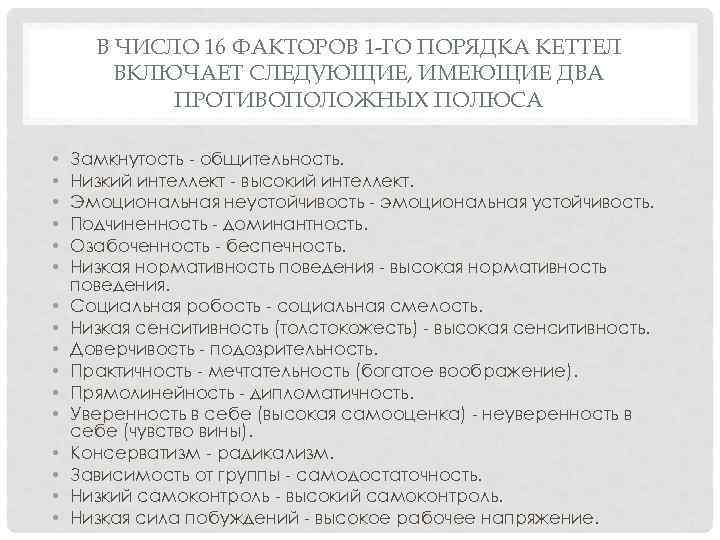 В ЧИСЛО 16 ФАКТОРОВ 1-ГО ПОРЯДКА КЕТТЕЛ ВКЛЮЧАЕТ СЛЕДУЮЩИЕ, ИМЕЮЩИЕ ДВА ПРОТИВОПОЛОЖНЫХ ПОЛЮСА

• Замкнутость - общительность.
• Низкий интеллект - высокий интеллект.
• Эмоциональная неустойчивость - эмоциональная устойчивость.
• Подчиненность - доминантность.
• Озабоченность - беспечность.
• Низкая нормативность поведения - высокая нормативность поведения.
• Социальная робость - социальная смелость.
• Низкая сенситивность (толстокожесть) - высокая сенситивность.
• Доверчивость - подозрительность.
• Практичность - мечтательность (богатое воображение).
• Прямолинейность - дипломатичность.
• Уверенность в себе (высокая самооценка) - неуверенность в себе (чувство вины).
• Консерватизм - радикализм.
• Зависимость от группы - самодостаточность.
• Низкий самоконтроль - высокий самоконтроль.
• Низкая сила побуждений - высокое рабочее напряжение.